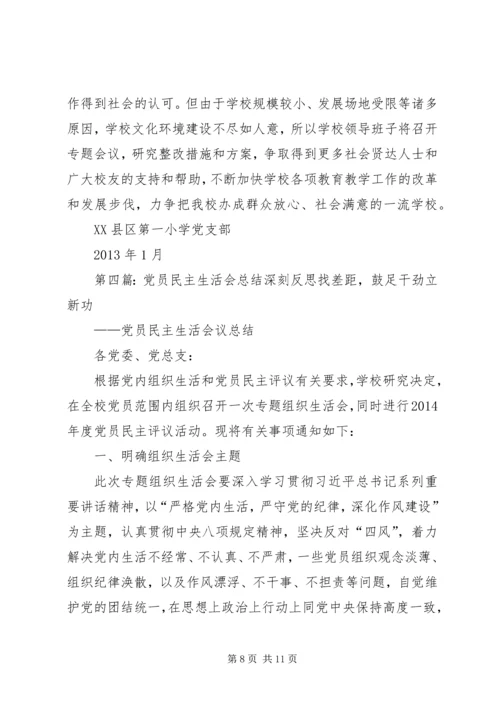 作得到社会的认可。但由于学校规模较小、发展场地受限等诸多原因，学校文化环境建设不尽如人意，所以学校领导班子将召开专题会议，研究整改措施和方案，争取得到更多社会贤达人士和广大校友的支持和帮助，不断加快学校各项教育教学工作的改革和发展步伐，力争把我校办成群众放心、社会满意的一流学校。

XX县区第一小学党支部

2013年1月

第四篇：党员民主生活会总结深刻反思找差距，鼓足干劲立新功

——党员民主生活会议总结

各党委、党总支：

根据党内组织生活和党员民主评议有关要求，学校研究决定，在全校党员范围内组织召开一次专题组织生活会，同时进行2014年度党员民主评议活动。现将有关事项通知如下：

一、明确组织生活会主题

此次专题组织生活会要深入学习贯彻习近平总书记系列重要讲话精神，以“严格党内生活，严守党的纪律，深化作风建设”为主题，认真贯彻中央八项规定精神，坚决反对“四风”，着力解决党内生活不经常、不认真、不严肃，一些党员组织观念淡薄、组织纪律涣散，以及作风漂浮、不干事、不担责等问题，自觉维护党的团结统一，在思想上政治上行动上同党中央保持高度一致，

第8页 共11页